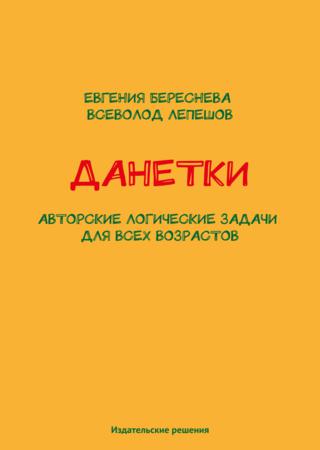 ЕВГЕНИЯ БЕРЕСНЕВА
ВСЕВОЛОД ЛЕПЕШОВ

ДАНЕТКИ

АВТОРСКИЕ ЛОГИЧЕСКИЕ ЗАДАЧИ
ДЛЯ ВСЕХ ВОЗРАСТОВ

Издательские решения